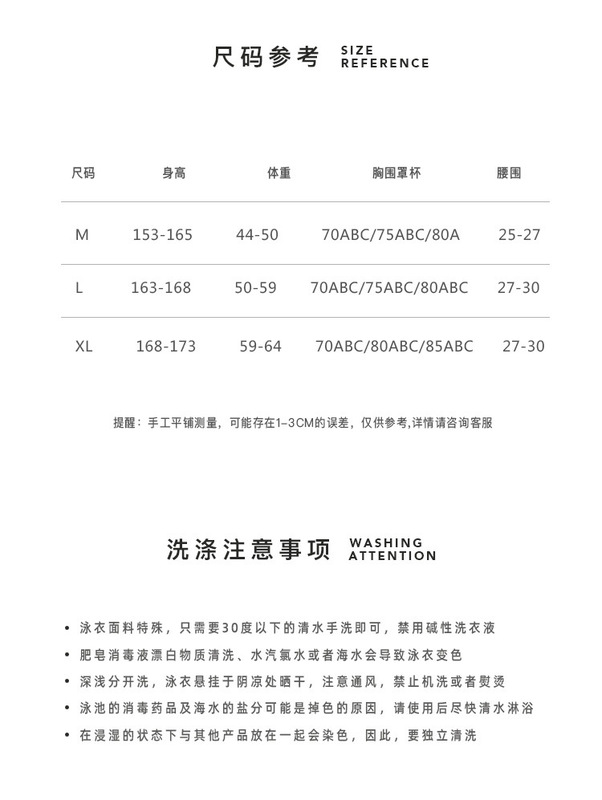 尺码参考 SIZE REFERENCE

| 尺码 | 身高 | 体重 | 胸围罩杯 | 腰围 |
|---|---|---|---|---|
| M | 153-165 | 44-50 | 70ABC/75ABC/80A | 25-27 |
| L | 163-168 | 50-59 | 70ABC/75ABC/80ABC | 27-30 |
| XL | 168-173 | 59-64 | 70ABC/80ABC/85ABC | 27-30 |

提醒：手工平铺测量，可能存在1-3CM的误差，仅供参考,详情请咨询客服

洗涤注意事项 WASHING ATTENTION

• 泳衣面料特殊，只需要30度以下的清水手洗即可，禁用碱性洗衣液
• 肥皂消毒液漂白物质清洗、水汽氯水或者海水会导致泳衣变色
• 深浅分开洗，泳衣悬挂于阴凉处晒干，注意通风，禁止机洗或者熨烫
• 泳池的消毒药品及海水的盐分可能是掉色的原因，请使用后尽快清水淋浴
• 在浸湿的状态下与其他产品放在一起会染色，因此，要独立清洗